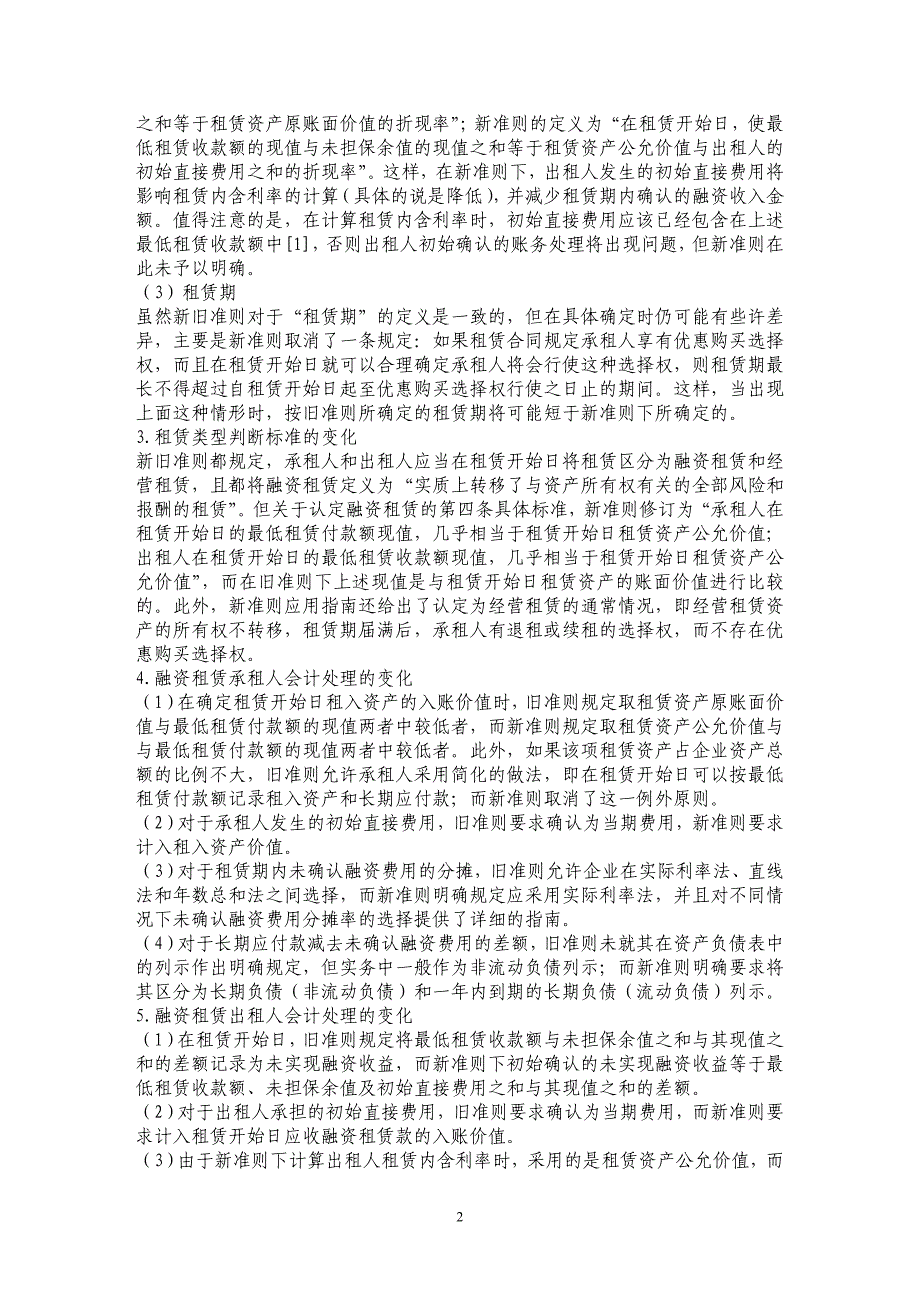 之和等于租赁资产原账面价值的折现率”；新准则的定义为“在租赁开始日，使最低租赁收款额的现值与未担保余值的现值之和等于租赁资产公允价值与出租人的初始直接费用之和的折现率”。这样，在新准则下，出租人发生的初始直接费用将影响租赁内含利率的计算（具体的说是降低），并减少租赁期内确认的融资收入金额。值得注意的是，在计算租赁内含利率时，初始直接费用应该已经包含在上述最低租赁收款额中[1]，否则出租人初始确认的账务处理将出现问题，但新准则在此未予以明确。
（3）租赁期
虽然新旧准则对于“租赁期”的定义是一致的，但在具体确定时仍可能有些许差异，主要是新准则取消了一条规定：如果租赁合同规定承租人享有优惠购买选择权，而且在租赁开始日就可以合理确定承租人将会行使这种选择权，则租赁期最长不得超过自租赁开始日起至优惠购买选择权行使之日止的期间。这样，当出现上面这种情形时，按旧准则所确定的租赁期将可能短于新准则下所确定的。
3.租赁类型判断标准的变化
新旧准则都规定，承租人和出租人应当在租赁开始日将租赁区分为融资租赁和经营租赁，且都将融资租赁定义为“实质上转移了与资产所有权有关的全部风险和报酬的租赁”。但关于认定融资租赁的第四条具体标准，新准则修订为“承租人在租赁开始日的最低租赁付款额现值，几乎相当于租赁开始日租赁资产公允价值；出租人在租赁开始日的最低租赁收款额现值，几乎相当于租赁开始日租赁资产公允价值”，而在旧准则下上述现值是与租赁开始日租赁资产的账面价值进行比较的。此外，新准则应用指南还给出了认定为经营租赁的通常情况，即经营租赁资产的所有权不转移，租赁期届满后，承租人有退租或续租的选择权，而不存在优惠购买选择权。
4.融资租赁承租人会计处理的变化
（1）在确定租赁开始日租入资产的入账价值时，旧准则规定取租赁资产原账面价值与最低租赁付款额的现值两者中较低者，而新准则规定取租赁资产公允价值与与最低租赁付款额的现值两者中较低者。此外，如果该项租赁资产占企业资产总额的比例不大，旧准则允许承租人采用简化的做法，即在租赁开始日可以按最低租赁付款额记录租入资产和长期应付款；而新准则取消了这一例外原则。
（2）对于承租人发生的初始直接费用，旧准则要求确认为当期费用，新准则要求计入租入资产价值。
（3）对于租赁期内未确认融资费用的分摊，旧准则允许企业在实际利率法、直线法和年数总和法之间选择，而新准则明确规定应采用实际利率法，并且对不同情况下未确认融资费用分摊率的选择提供了详细的指南。
（4）对于长期应付款减去未确认融资费用的差额，旧准则未就其在资产负债表中的列示作出明确规定，但实务中一般作为非流动负债列示；而新准则明确要求将其区分为长期负债（非流动负债）和一年内到期的长期负债（流动负债）列示。
5.融资租赁出租人会计处理的变化
（1）在租赁开始日，旧准则规定将最低租赁收款额与未担保余值之和与其现值之和的差额记录为未实现融资收益，而新准则下初始确认的未实现融资收益等于最低租赁收款额、未担保余值及初始直接费用之和与其现值之和的差额。
（2）对于出租人承担的初始直接费用，旧准则要求确认为当期费用，而新准则要求计入租赁开始日应收融资租赁款的入账价值。
（3）由于新准则下计算出租人租赁内含利率时，采用的是租赁资产公允价值，而
2